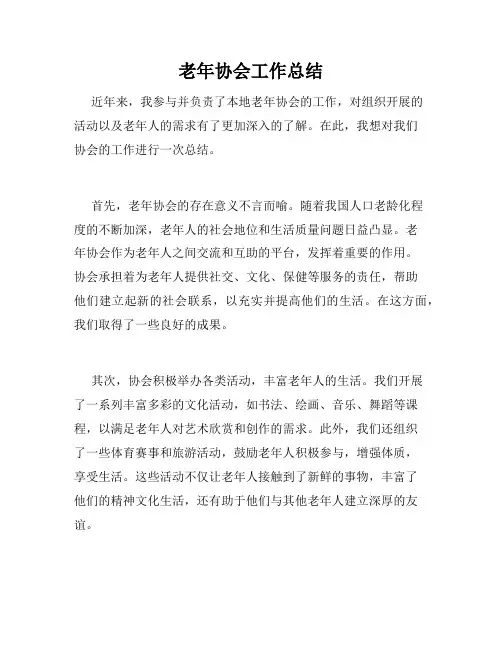 老年协会工作总结

近年来，我参与并负责了本地老年协会的工作，对组织开展的活动以及老年人的需求有了更加深入的了解。在此，我想对我们协会的工作进行一次总结。

首先，老年协会的存在意义不言而喻。随着我国人口老龄化程度的不断加深，老年人的社会地位和生活质量问题日益凸显。老年协会作为老年人之间交流和互助的平台，发挥着重要的作用。协会承担着为老年人提供社交、文化、保健等服务的责任，帮助他们建立起新的社会联系，以充实并提高他们的生活。在这方面，我们取得了一些良好的成果。

其次，协会积极举办各类活动，丰富老年人的生活。我们开展了一系列丰富多彩的文化活动，如书法、绘画、音乐、舞蹈等课程，以满足老年人对艺术欣赏和创作的需求。此外，我们还组织了一些体育赛事和旅游活动，鼓励老年人积极参与，增强体质，享受生活。这些活动不仅让老年人接触到了新鲜的事物，丰富了他们的精神文化生活，还有助于他们与其他老年人建立深厚的友谊。